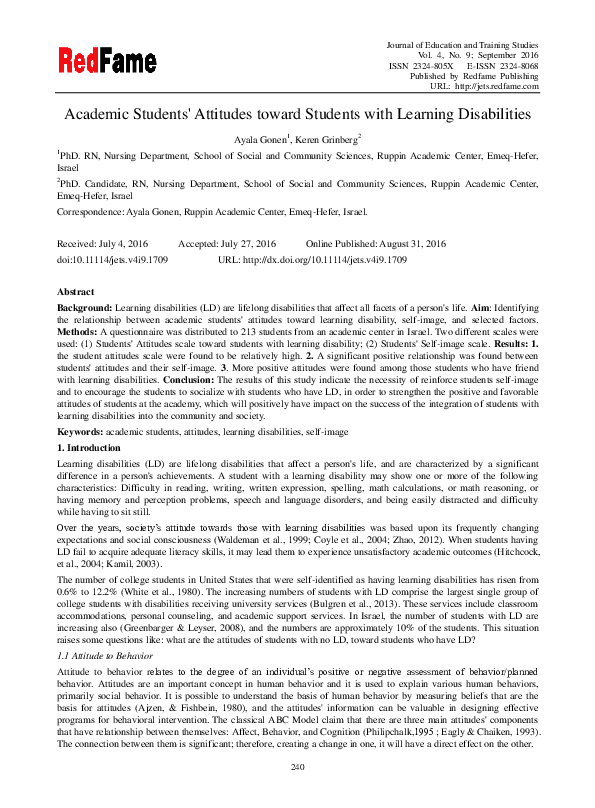 RedFame

Journal of Education and Training Studies
Vol. 4, No. 9; September 2016
ISSN 2324-805X E-ISSN 2324-8068
Published by Redfame Publishing
URL: http://jets.redfame.com

Academic Students' Attitudes toward Students with Learning Disabilities

Ayala Gonen$^1$, Keren Grinberg$^2$

$^1$PhD. RN, Nursing Department, School of Social and Community Sciences, Ruppin Academic Center, Emeq-Hefer, Israel

$^2$PhD. Candidate, RN, Nursing Department, School of Social and Community Sciences, Ruppin Academic Center, Emeq-Hefer, Israel

Correspondence: Ayala Gonen, Ruppin Academic Center, Emeq-Hefer, Israel.

Received: July 4, 2016 Accepted: July 27, 2016 Online Published: August 31, 2016
doi:10.11114/jets.v4i9.1709 URL: http://dx.doi.org/10.11114/jets.v4i9.1709

Abstract

Background: Learning disabilities (LD) are lifelong disabilities that affect all facets of a person's life. Aim: Identifying the relationship between academic students' attitudes toward learning disability, self-image, and selected factors. Methods: A questionnaire was distributed to 213 students from an academic center in Israel. Two different scales were used: (1) Students' Attitudes scale toward students with learning disability; (2) Students' Self-image scale. Results: 1. the student attitudes scale were found to be relatively high. 2. A significant positive relationship was found between students' attitudes and their self-image. 3. More positive attitudes were found among those students who have friend with learning disabilities. Conclusion: The results of this study indicate the necessity of reinforce students self-image and to encourage the students to socialize with students who have LD, in order to strengthen the positive and favorable attitudes of students at the academy, which will positively have impact on the success of the integration of students with learning disabilities into the community and society.

Keywords: academic students, attitudes, learning disabilities, self-image

1. Introduction

Learning disabilities (LD) are lifelong disabilities that affect a person's life, and are characterized by a significant difference in a person's achievements. A student with a learning disability may show one or more of the following characteristics: Difficulty in reading, writing, written expression, spelling, math calculations, or math reasoning, or having memory and perception problems, speech and language disorders, and being easily distracted and difficulty while having to sit still.

Over the years, society's attitude towards those with learning disabilities was based upon its frequently changing expectations and social consciousness (Waldeman et al., 1999; Coyle et al., 2004; Zhao, 2012). When students having LD fail to acquire adequate literacy skills, it may lead them to experience unsatisfactory academic outcomes (Hitchcock, et al., 2004; Kamil, 2003).

The number of college students in United States that were self-identified as having learning disabilities has risen from 0.6% to 12.2% (White et al., 1980). The increasing numbers of students with LD comprise the largest single group of college students with disabilities receiving university services (Bulgren et al., 2013). These services include classroom accommodations, personal counseling, and academic support services. In Israel, the number of students with LD are increasing also (Greenbarger & Leyser, 2008), and the numbers are approximately 10% of the students. This situation raises some questions like: what are the attitudes of students with no LD, toward students who have LD?

1.1 Attitude to Behavior

Attitude to behavior relates to the degree of an individual's positive or negative assessment of behavior/planned behavior. Attitudes are an important concept in human behavior and it is used to explain various human behaviors, primarily social behavior. It is possible to understand the basis of human behavior by measuring beliefs that are the basis for attitudes (Ajzen, & Fishbein, 1980), and the attitudes' information can be valuable in designing effective programs for behavioral intervention. The classical ABC Model claim that there are three main attitudes' components that have relationship between themselves: Affect, Behavior, and Cognition (Philipchalk,1995 ; Eagly & Chaiken, 1993). The connection between them is significant; therefore, creating a change in one, it will have a direct effect on the other.

240